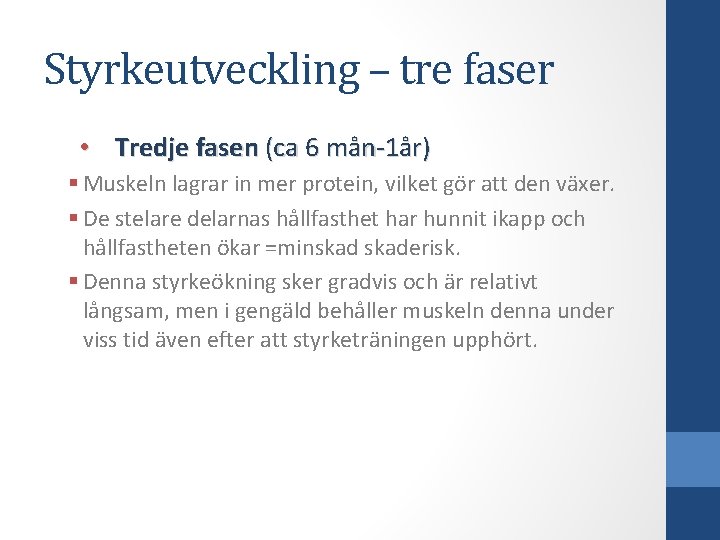 Styrkeutveckling – tre faser

• Tredje fasen (ca 6 mån-1år)

▪ Muskeln lagrar in mer protein, vilket gör att den växer.

▪ De stelare delarnas hållfasthet har hunnit ikapp och hållfastheten ökar =minskad skaderisk.

▪ Denna styrkeökning sker gradvis och är relativt långsam, men i gengäld behåller muskeln denna under viss tid även efter att styrketräningen upphört.